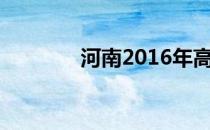 河南2016年高